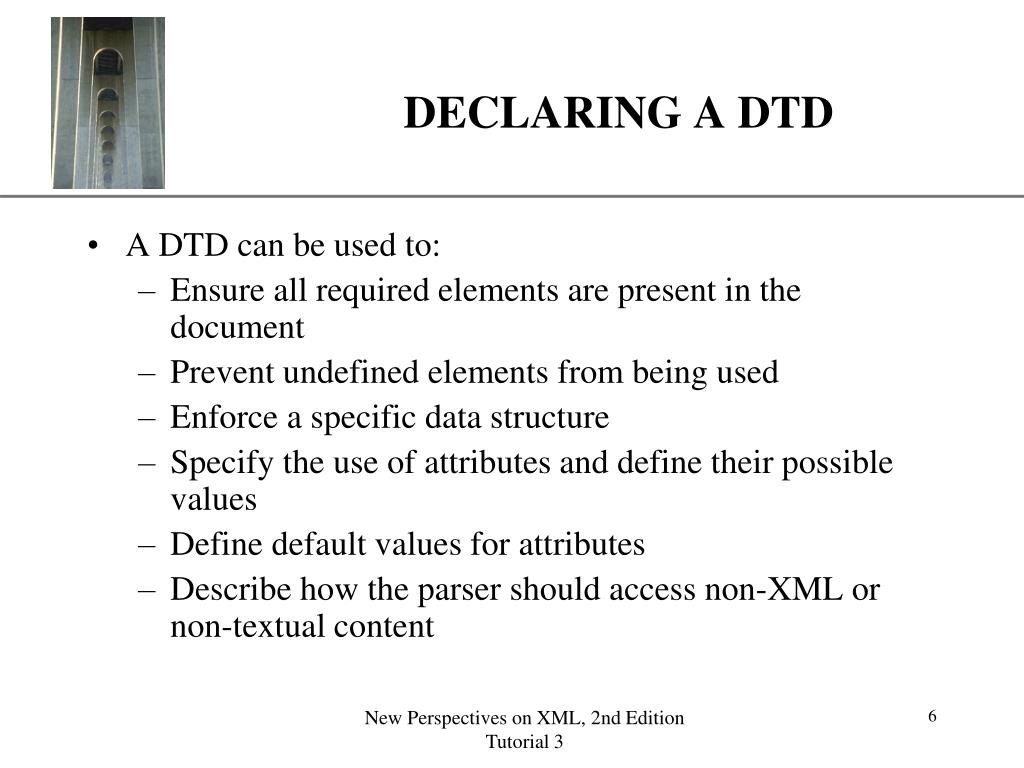 DECLARING A DTD

• A DTD can be used to:
– Ensure all required elements are present in the document
– Prevent undefined elements from being used
– Enforce a specific data structure
– Specify the use of attributes and define their possible values
– Define default values for attributes
– Describe how the parser should access non-XML or non-textual content

New Perspectives on XML, 2nd Edition
Tutorial 3

6